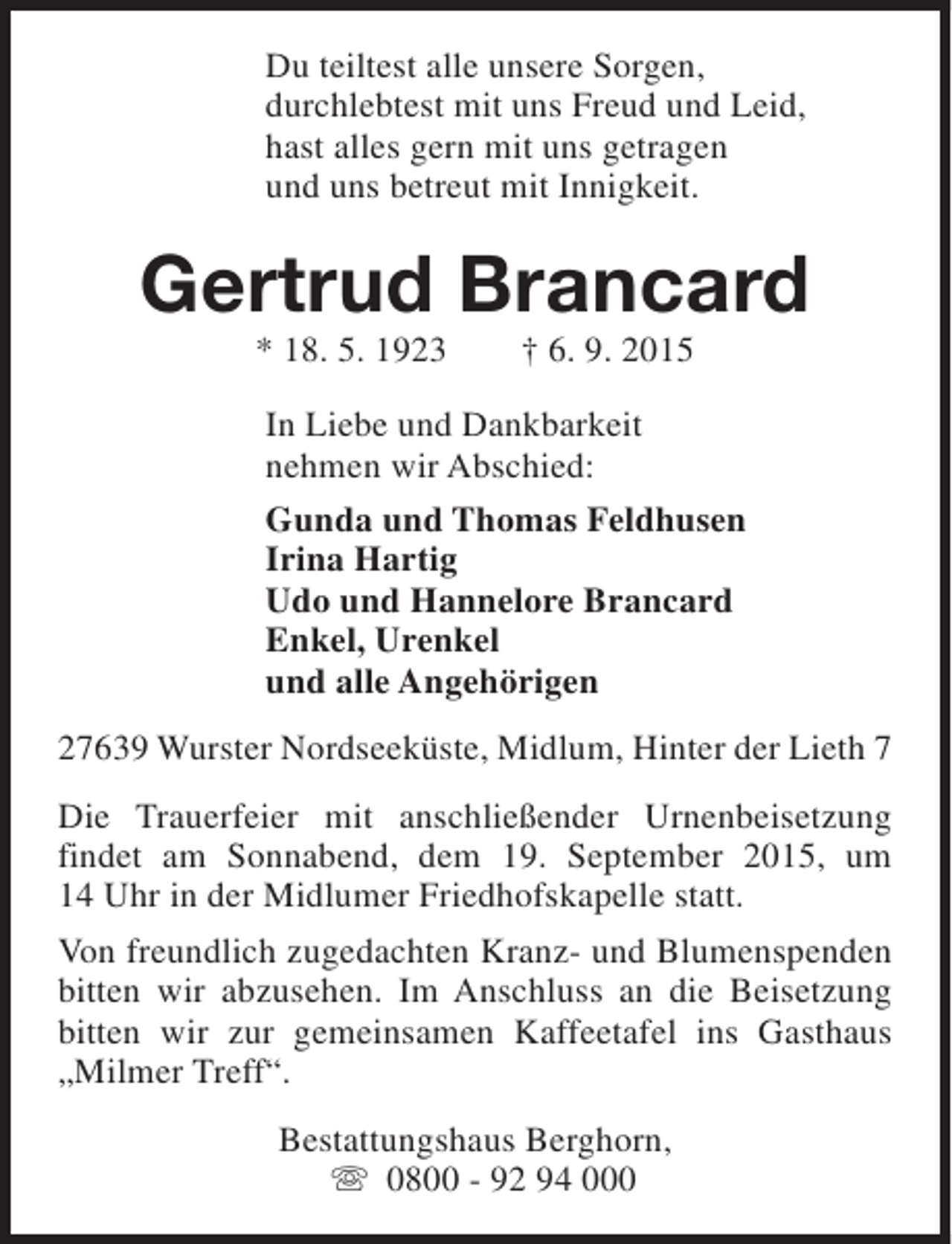 Du teiltest alle unsere Sorgen,
durchlebtest mit uns Freud und Leid,
hast alles gern mit uns getragen
und uns betreut mit Innigkeit.

Gertrud Brancard

* 18. 5. 1923 † 6. 9. 2015

In Liebe und Dankbarkeit
nehmen wir Abschied:

Gunda und Thomas Feldhusen
Irina Hartig
Udo und Hannelore Brancard
Enkel, Urenkel
und alle Angehörigen

27639 Wurster Nordseeküste, Midlum, Hinter der Lieth 7

Die Trauerfeier mit anschließender Urnenbeisetzung findet am Sonnabend, dem 19. September 2015, um 14 Uhr in der Midlumer Friedhofskapelle statt.

Von freundlich zugedachten Kranz- und Blumenspenden bitten wir abzusehen. Im Anschluss an die Beisetzung bitten wir zur gemeinsamen Kaffeetafel ins Gasthaus „Milmer Treff“.

Bestattungshaus Berghorn,
☏ 0800 - 92 94 000